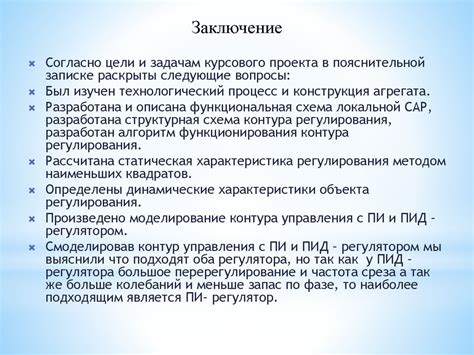 Заключение

Согласно цели и задачам курсового проекта в пояснительной записке раскрыты следующие вопросы:

Был изучен технологический процесс и конструкция агрегата.

Разработана и описана функциональная схема локальной САР, разработана структурная схема контура регулирования, разработан алгоритм функционирования контура регулирования.

Рассчитана статическая характеристика регулирования методом наименьших квадратов.

Определены динамические характеристики объекта регулирования.

Произведено моделирование контура управления с ПИ и ПИД - регулятором.

Смоделировав контур управления с ПИ и ПИД - регулятором мы выяснили что подходят оба регулятора, но так как у ПИД - регулятора большое перерегулирование и частота среза а так же больше колебаний и меньше запас по фазе, то наиболее подходящим является ПИ- регулятор.